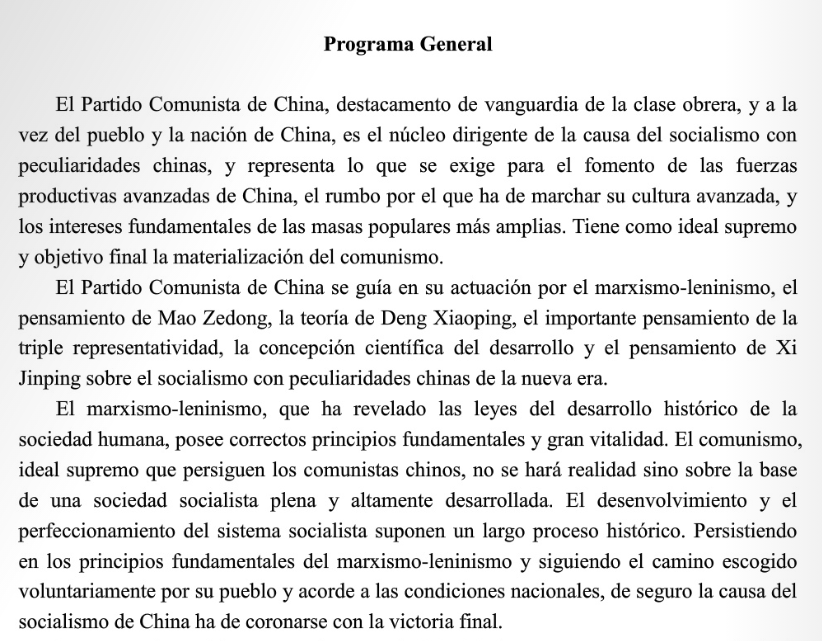 Programa General

El Partido Comunista de China, destacamento de vanguardia de la clase obrera, y a la vez del pueblo y la nación de China, es el núcleo dirigente de la causa del socialismo con peculiaridades chinas, y representa lo que se exige para el fomento de las fuerzas productivas avanzadas de China, el rumbo por el que ha de marchar su cultura avanzada, y los intereses fundamentales de las masas populares más amplias. Tiene como ideal supremo y objetivo final la materialización del comunismo.

El Partido Comunista de China se guía en su actuación por el marxismo-leninismo, el pensamiento de Mao Zedong, la teoría de Deng Xiaoping, el importante pensamiento de la triple representatividad, la concepción científica del desarrollo y el pensamiento de Xi Jinping sobre el socialismo con peculiaridades chinas de la nueva era.

El marxismo-leninismo, que ha revelado las leyes del desarrollo histórico de la sociedad humana, posee correctos principios fundamentales y gran vitalidad. El comunismo, ideal supremo que persiguen los comunistas chinos, no se hará realidad sino sobre la base de una sociedad socialista plena y altamente desarrollada. El desenvolvimiento y el perfeccionamiento del sistema socialista suponen un largo proceso histórico. Persistiendo en los principios fundamentales del marxismo-leninismo y siguiendo el camino escogido voluntariamente por su pueblo y acorde a las condiciones nacionales, de seguro la causa del socialismo de China ha de coronarse con la victoria final.